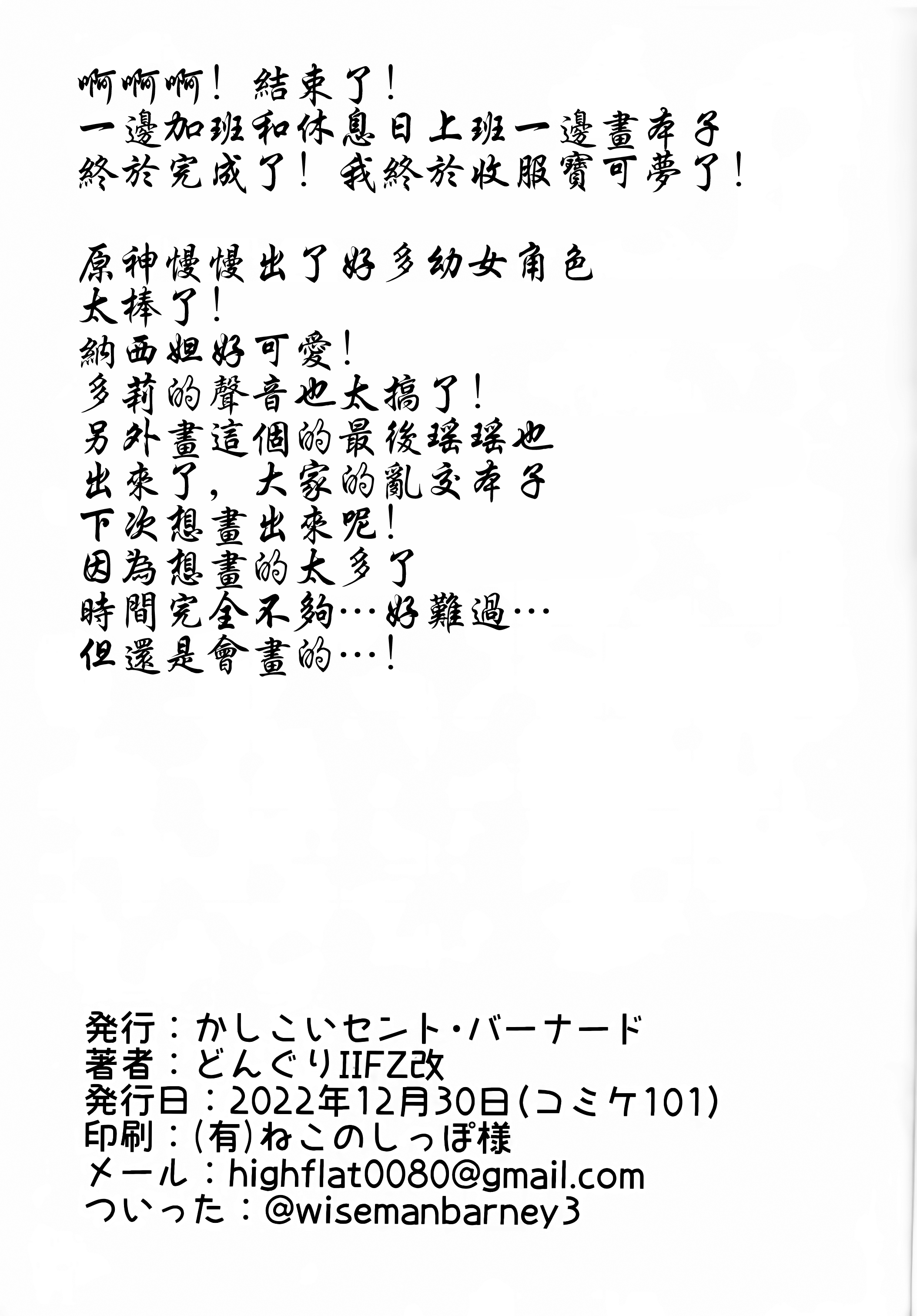 啊啊啊！結束了！
一邊加班和休息日上班一邊畫本子
終於完成了！我終於收服寶可夢了！

原神慢慢出了好多幼女角色
太棒了！
納西妲好可愛！
多莉的聲音也太搞了！
另外畫這個的最後瑤瑤也
出來了，大家的亂交本子
下次想畫出來呢！
因為想畫的太多了
時間完全不夠…好難過…
但還是會畫的…！

発行：かしこいセント・バーナード
著者：どんぐりIIFZ改
発行日：2022年12月30日(コミケ101)
印刷：(有)ねこのしっぽ様
メール：highflat0080@gmail.com
ついった：@wisemanbarney3